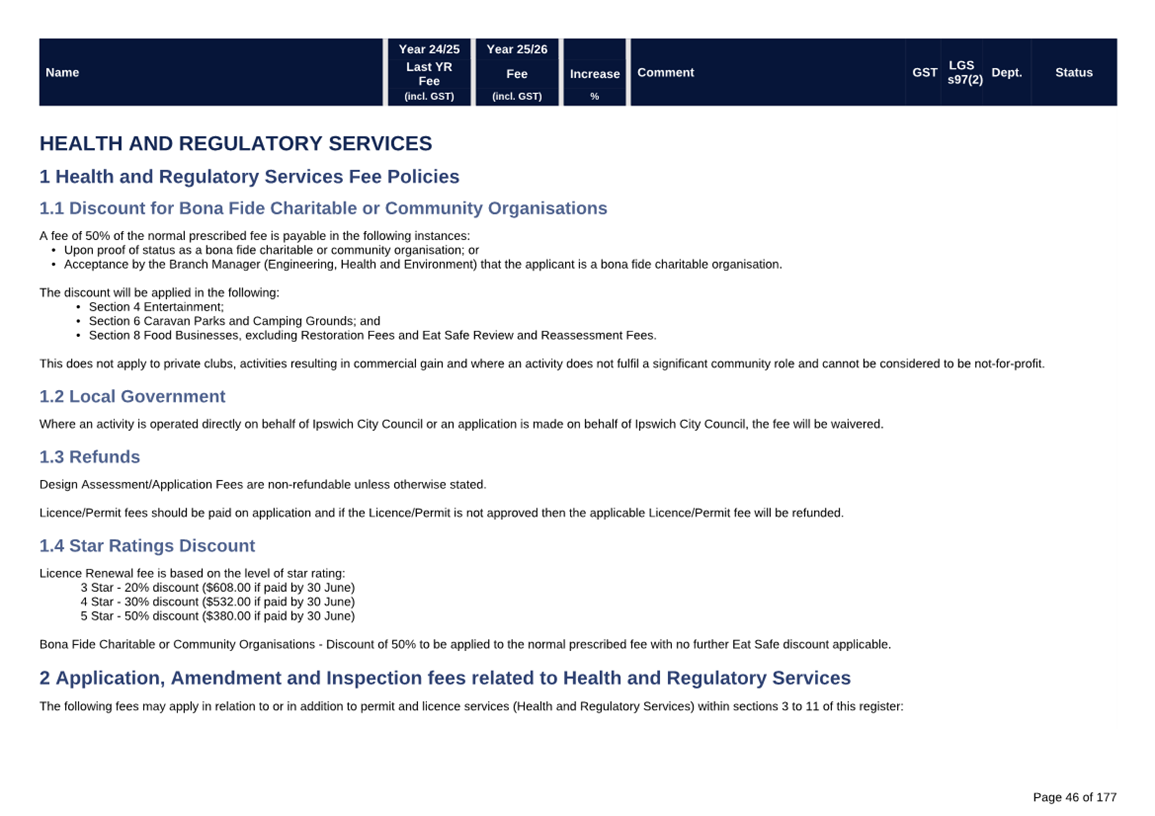 | Name | Year 24/25 Last YR Fee (incl. GST) | Year 25/26 Fee (incl. GST) | Increase % | Comment | GST | LGS s97(2) | Dept. | Status |
|---|---|---|---|---|---|---|---|---|

HEALTH AND REGULATORY SERVICES

1 Health and Regulatory Services Fee Policies

1.1 Discount for Bona Fide Charitable or Community Organisations

A fee of 50% of the normal prescribed fee is payable in the following instances:
• Upon proof of status as a bona fide charitable or community organisation; or
• Acceptance by the Branch Manager (Engineering, Health and Environment) that the applicant is a bona fide charitable organisation.

The discount will be applied in the following:
• Section 4 Entertainment;
• Section 6 Caravan Parks and Camping Grounds; and
• Section 8 Food Businesses, excluding Restoration Fees and Eat Safe Review and Reassessment Fees.

This does not apply to private clubs, activities resulting in commercial gain and where an activity does not fulfil a significant community role and cannot be considered to be not-for-profit.

1.2 Local Government

Where an activity is operated directly on behalf of Ipswich City Council or an application is made on behalf of Ipswich City Council, the fee will be waivered.

1.3 Refunds

Design Assessment/Application Fees are non-refundable unless otherwise stated.

Licence/Permit fees should be paid on application and if the Licence/Permit is not approved then the applicable Licence/Permit fee will be refunded.

1.4 Star Ratings Discount

Licence Renewal fee is based on the level of star rating:
3 Star - 20% discount ($608.00 if paid by 30 June)
4 Star - 30% discount ($532.00 if paid by 30 June)
5 Star - 50% discount ($380.00 if paid by 30 June)

Bona Fide Charitable or Community Organisations - Discount of 50% to be applied to the normal prescribed fee with no further Eat Safe discount applicable.

2 Application, Amendment and Inspection fees related to Health and Regulatory Services

The following fees may apply in relation to or in addition to permit and licence services (Health and Regulatory Services) within sections 3 to 11 of this register:

Page 46 of 177